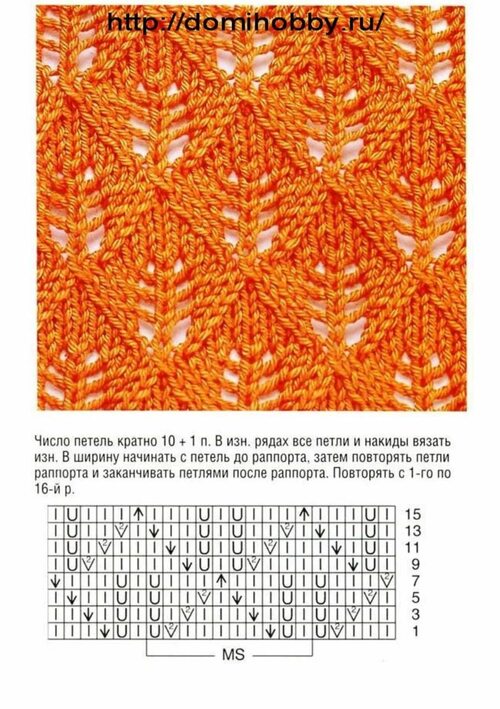 http://domihobby.ru/

Число петель кратно 10 + 1 п. В изн. рядах все петли и накиды вязать изн. В ширину начинать с петель до раппорта, затем повторять петли раппорта и заканчивать петлями после раппорта. Повторять с 1-го по 16-й р.

15
13
11
9
7
5
3
1

MS